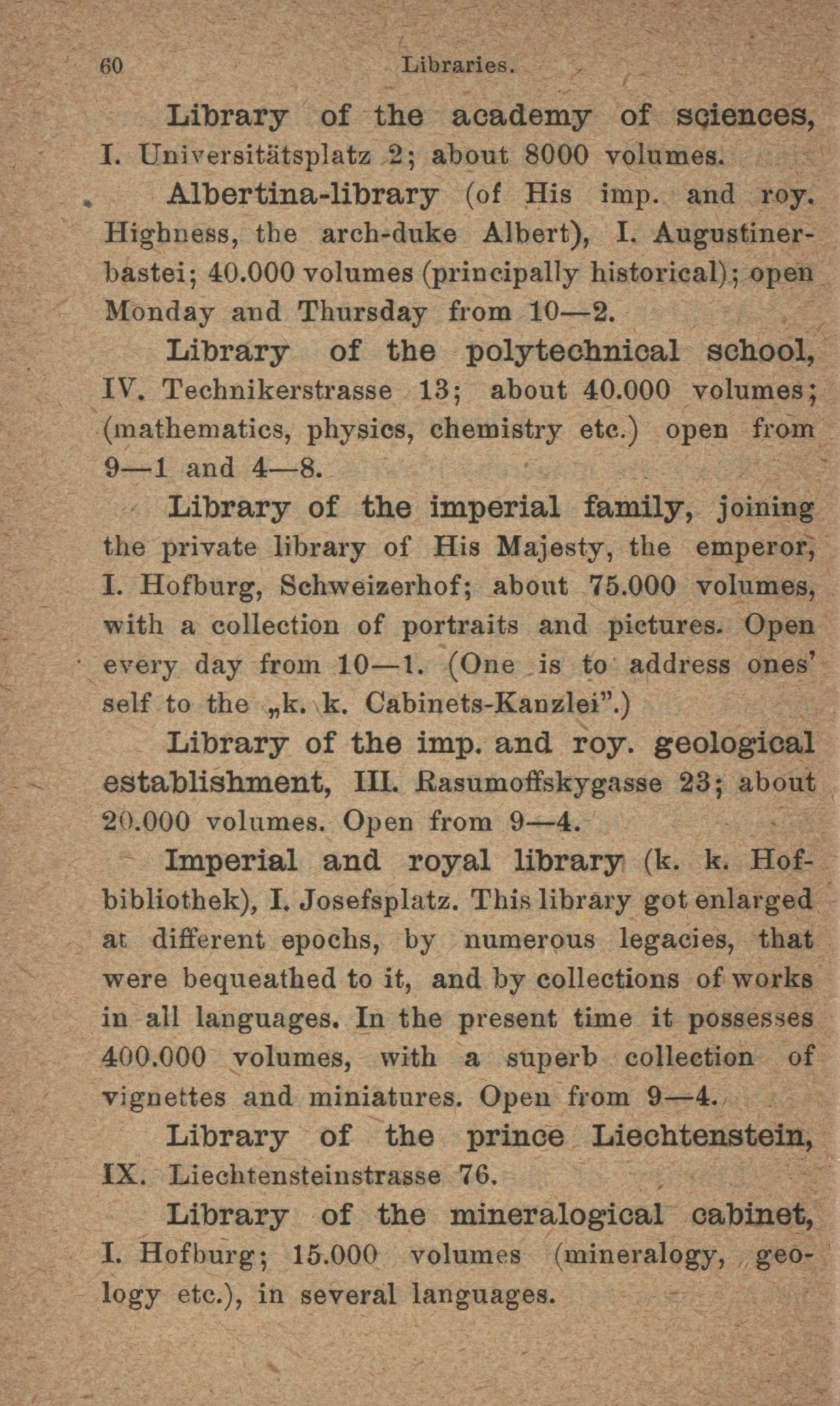 60 Libraries.

Library of the academy of sciences, I. Universitätsplatz 2; about 8000 volumes.

Albertina-library (of His imp. and roy. Highness, the arch-duke Albert), I. Augustinerbastei; 40.000 volumes (principally historical); open Monday and Thursday from 10—2.

Library of the polytechnical school, IV. Technikerstrasse 13; about 40.000 volumes; (mathematics, physics, chemistry etc.) open from 9—1 and 4—8.

Library of the imperial family, joining the private library of His Majesty, the emperor, I. Hofburg, Schweizerhof; about 75.000 volumes, with a collection of portraits and pictures. Open every day from 10—1. (One is to address ones' self to the „k. k. Cabinets-Kanzlei".)

Library of the imp. and roy. geological establishment, III. Rasumoffskygasse 23; about 20.000 volumes. Open from 9—4.

Imperial and royal library (k. k. Hofbibliothek), I. Josefsplatz. This library got enlarged at different epochs, by numerous legacies, that were bequeathed to it, and by collections of works in all languages. In the present time it possesses 400.000 volumes, with a superb collection of vignettes and miniatures. Open from 9—4.

Library of the prince Liechtenstein, IX. Liechtensteinstrasse 76.

Library of the mineralogical cabinet, I. Hofburg; 15.000 volumes (mineralogy, geology etc.), in several languages.